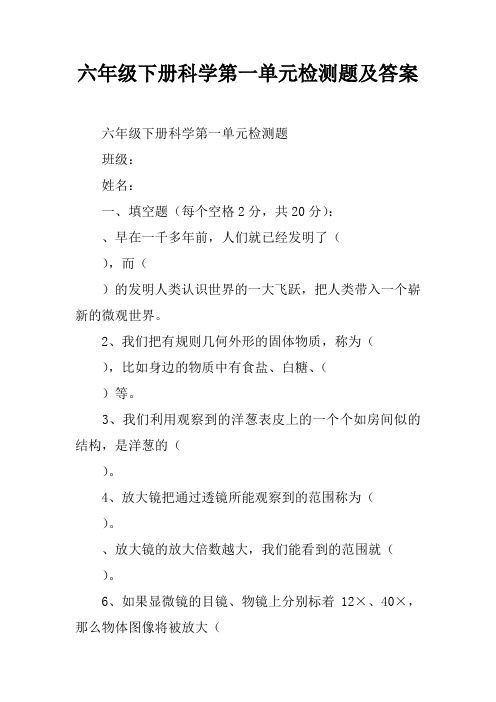 六年级下册科学第一单元检测题及答案

六年级下册科学第一单元检测题

班级：

姓名：

一、填空题（每个空格 2 分，共 20 分）：

、早在一千多年前，人们就已经发明了（

），而（

）的发明人类认识世界的一大飞跃，把人类带入一个崭新的微观世界。

2、我们把有规则几何外形的固体物质，称为（

），比如身边的物质中有食盐、白糖、（

）等。

3、我们利用观察到的洋葱表皮上的一个个如房间似的结构，是洋葱的（

）。

4、放大镜把通过透镜所能观察到的范围称为（

）。

、放大镜的放大倍数越大，我们能看到的范围就（

）。

6、如果显微镜的目镜、物镜上分别标着 12×、40×，那么物体图像将被放大（